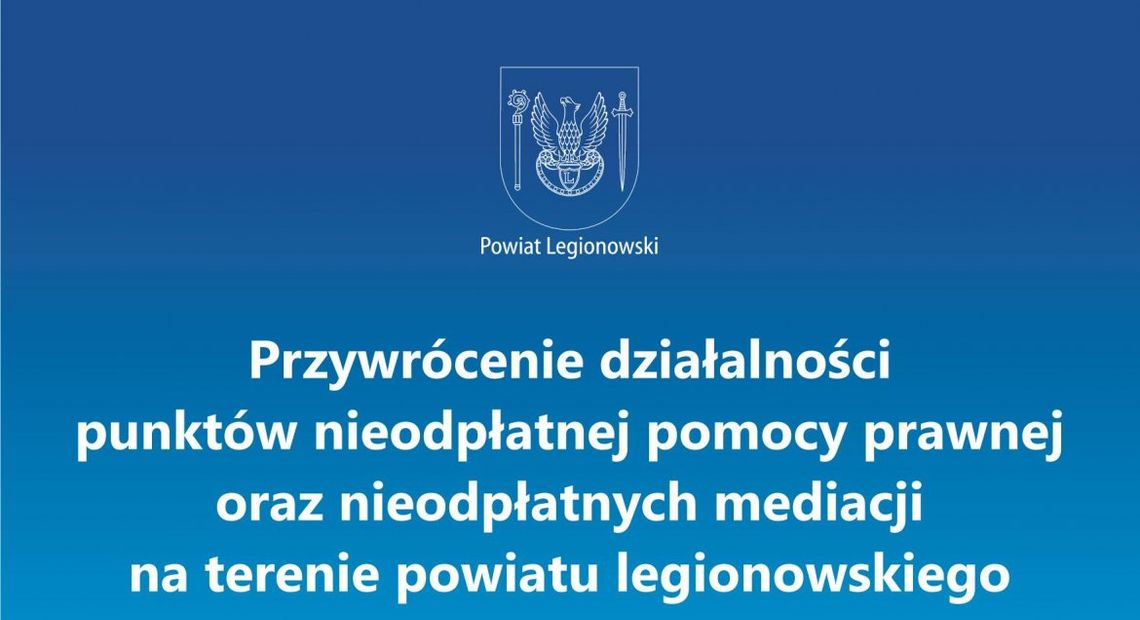 Powiat Legionowski

Przywrócenie działalności punktów nieodpłatnej pomocy prawnej oraz nieodpłatnych mediacji na terenie powiatu legionowskiego